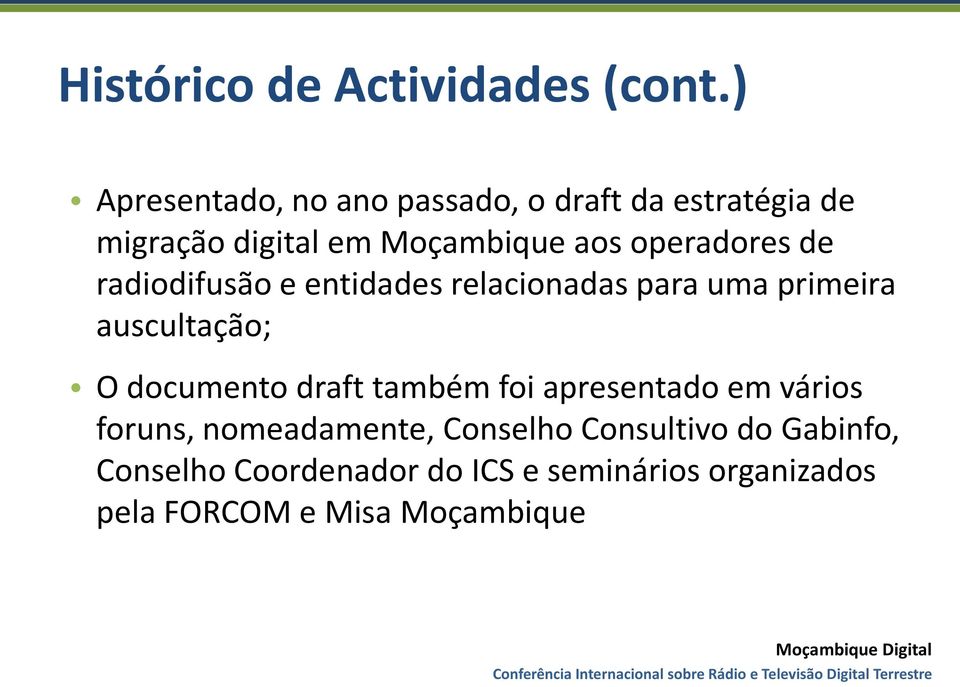 Histórico de Actividades (cont.)

• Apresentado, no ano passado, o draft da estratégia de migração digital em Moçambique aos operadores de radiodifusão e entidades relacionadas para uma primeira auscultação;

• O documento draft também foi apresentado em vários foruns, nomeadamente, Conselho Consultivo do Gabinfo, Conselho Coordenador do ICS e seminários organizados pela FORCOM e Misa Moçambique

Moçambique Digital
Conferência Internacional sobre Rádio e Televisão Digital Terrestre